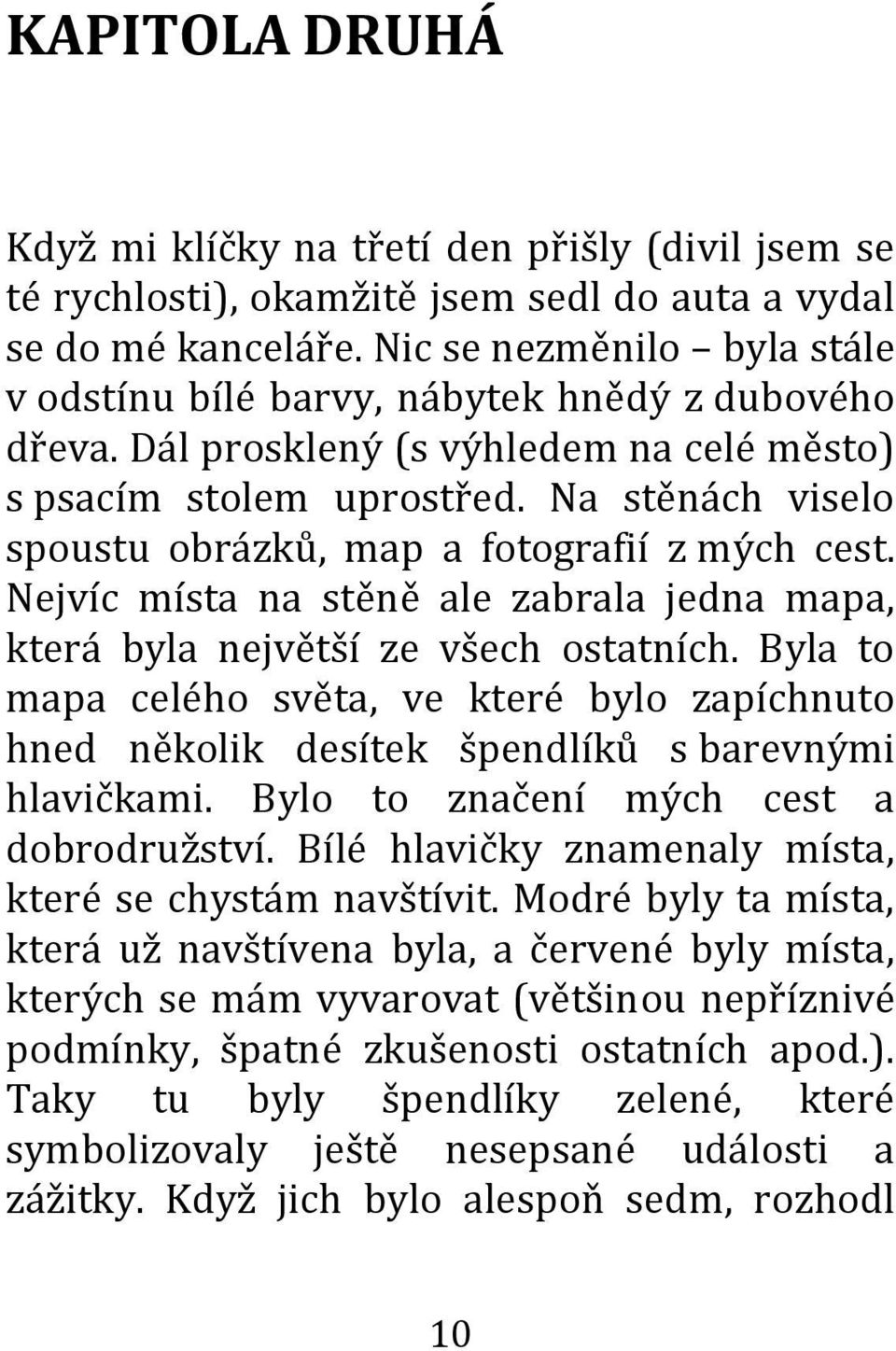 KAPITOLA DRUHÁ

Když mi klíčky na třetí den přišly (divil jsem se té rychlosti), okamžitě jsem sedl do auta a vydal se do mé kanceláře. Nic se nezměnilo – byla stále v odstínu bílé barvy, nábytek hnědý z dubového dřeva. Dál prosklený (s výhledem na celé město) s psacím stolem uprostřed. Na stěnách viselo spoustu obrázků, map a fotografií z mých cest. Nejvíc místa na stěně ale zabrala jedna mapa, která byla největší ze všech ostatních. Byla to mapa celého světa, ve které bylo zapíchnuto hned několik desítek špendlíků s barevnými hlavičkami. Bylo to značení mých cest a dobrodružství. Bílé hlavičky znamenaly místa, které se chystám navštívit. Modré byly ta místa, která už navštívena byla, a červené byly místa, kterých se mám vyvarovat (většinou nepříznivé podmínky, špatné zkušenosti ostatních apod.). Taky tu byly špendlíky zelené, které symbolizovaly ještě nesepsané události a zážitky. Když jich bylo alespoň sedm, rozhodl

10